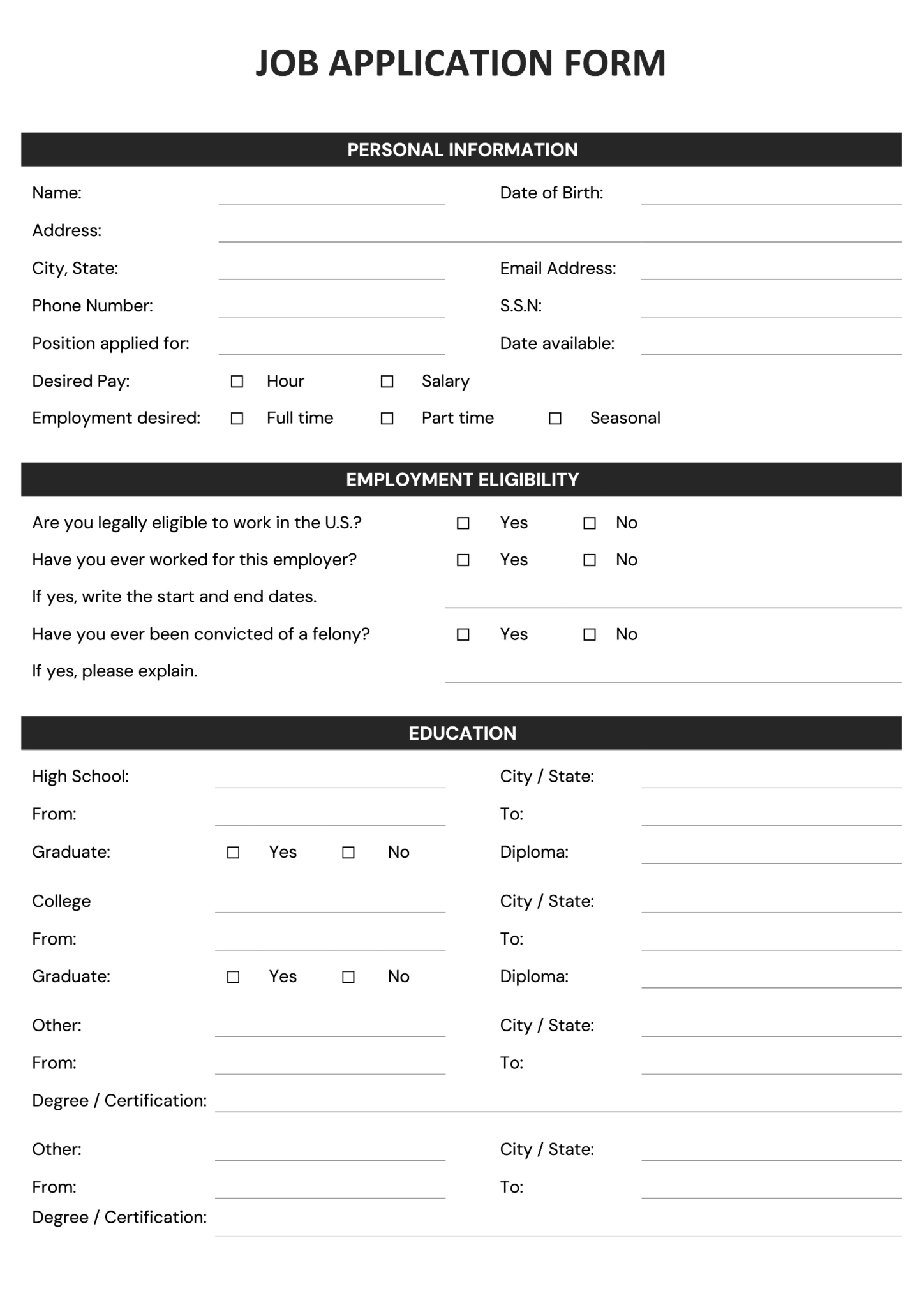 JOB APPLICATION FORM

PERSONAL INFORMATION

Name: Date of Birth:

Address:

City, State: Email Address:

Phone Number: S.S.N:

Position applied for: Date available:

Desired Pay: ☐ Hour ☐ Salary

Employment desired: ☐ Full time ☐ Part time ☐ Seasonal

EMPLOYMENT ELIGIBILITY

Are you legally eligible to work in the U.S.? ☐ Yes ☐ No

Have you ever worked for this employer? ☐ Yes ☐ No

If yes, write the start and end dates.

Have you ever been convicted of a felony? ☐ Yes ☐ No

If yes, please explain.

EDUCATION

High School: City / State:

From: To:

Graduate: ☐ Yes ☐ No Diploma:

College City / State:

From: To:

Graduate: ☐ Yes ☐ No Diploma:

Other: City / State:

From: To:

Degree / Certification:

Other: City / State:

From: To:

Degree / Certification: